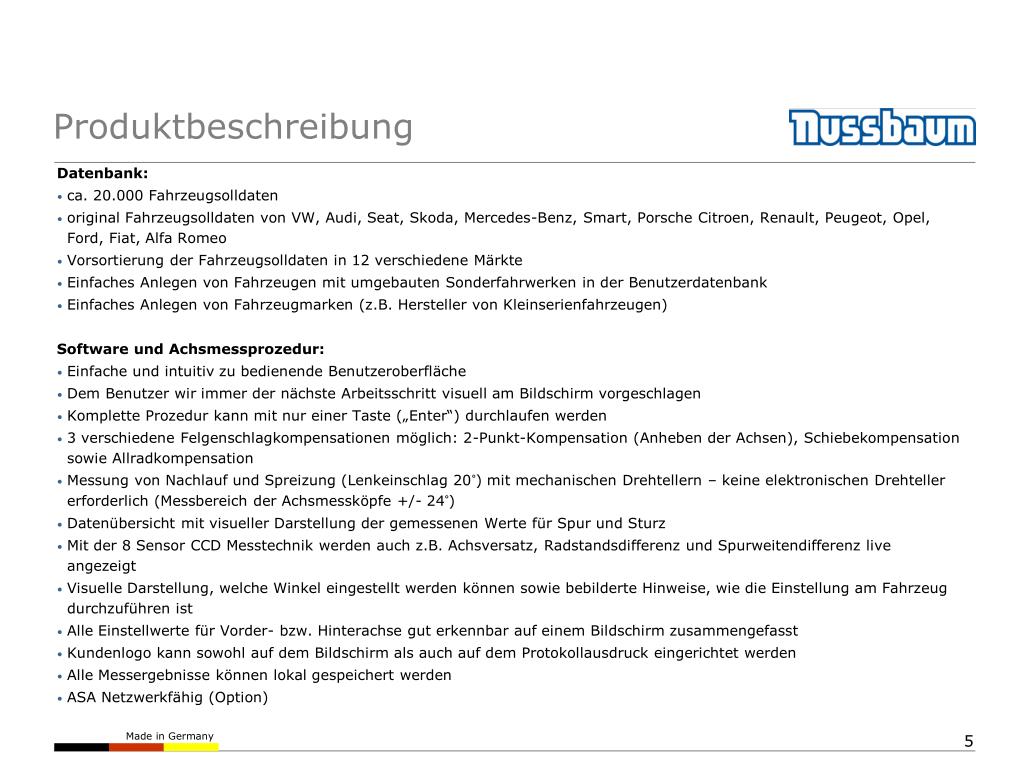 Produktbeschreibung

Nussbaum

Datenbank:
• ca. 20.000 Fahrzeugsolldaten
• original Fahrzeugsolldaten von VW, Audi, Seat, Skoda, Mercedes-Benz, Smart, Porsche Citroen, Renault, Peugeot, Opel, Ford, Fiat, Alfa Romeo
• Vorsortierung der Fahrzeugsolldaten in 12 verschiedene Märkte
• Einfaches Anlegen von Fahrzeugen mit umgebauten Sonderfahrwerken in der Benutzerdatenbank
• Einfaches Anlegen von Fahrzeugmarken (z.B. Hersteller von Kleinserienfahrzeugen)

Software und Achsmessprozedur:
• Einfache und intuitiv zu bedienende Benutzeroberfläche
• Dem Benutzer wir immer der nächste Arbeitsschritt visuell am Bildschirm vorgeschlagen
• Komplette Prozedur kann mit nur einer Taste („Enter“) durchlaufen werden
• 3 verschiedene Felgenschlagkompensationen möglich: 2-Punkt-Kompensation (Anheben der Achsen), Schiebekompensation sowie Allradkompensation
• Messung von Nachlauf und Spreizung (Lenkeinschlag 20°) mit mechanischen Drehtellern – keine elektronischen Drehteller erforderlich (Messbereich der Achsmessköpfe +/- 24°)
• Datenübersicht mit visueller Darstellung der gemessenen Werte für Spur und Sturz
• Mit der 8 Sensor CCD Messtechnik werden auch z.B. Achsversatz, Radstandsdifferenz und Spurweitendifferenz live angezeigt
• Visuelle Darstellung, welche Winkel eingestellt werden können sowie bebilderte Hinweise, wie die Einstellung am Fahrzeug durchzuführen ist
• Alle Einstellwerte für Vorder- bzw. Hinterachse gut erkennbar auf einem Bildschirm zusammengefasst
• Kundenlogo kann sowohl auf dem Bildschirm als auch auf dem Protokollausdruck eingerichtet werden
• Alle Messergebnisse können lokal gespeichert werden
• ASA Netzwerkfähig (Option)

Made in Germany

5